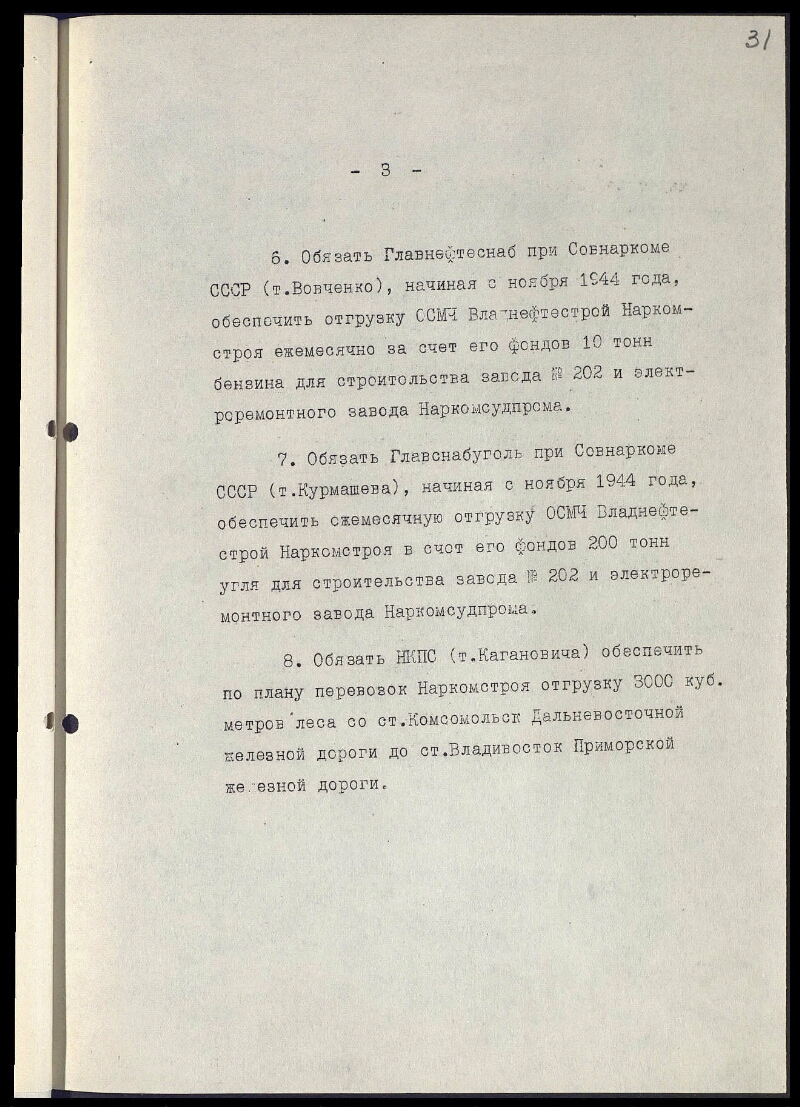 31

- 3 -

6. Обязать Главнефтеснаб при Совнаркоме СССР (т.Вовченко), начиная с ноября 1944 года, обеспечить отгрузку ОСМЧ Владнефтестрой Наркомстроя ежемесячно за счет его фондов 10 тонн бензина для строительства завода № 202 и электроремонтного завода Наркомсудпрома.

7. Обязать Главснабуголь при Совнаркоме СССР (т.Курмашева), начиная с ноября 1944 года, обеспечить ежемесячную отгрузку ОСМЧ Владнефтестрой Наркомстроя в счет его фондов 200 тонн угля для строительства завода № 202 и электроремонтного завода Наркомсудпрома.

8. Обязать НКПС (т.Кагановича) обеспечить по плану перевозок Наркомстроя отгрузку 3000 куб. метров леса со ст.Комсомольск Дальневосточной железной дороги до ст.Владивосток Приморской железной дороги.